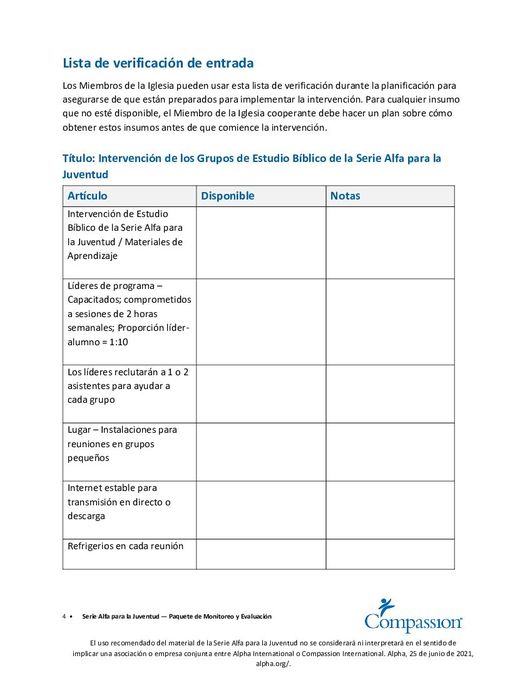 Lista de verificación de entrada

Los Miembros de la Iglesia pueden usar esta lista de verificación durante la planificación para asegurarse de que están preparados para implementar la intervención. Para cualquier insumo que no esté disponible, el Miembro de la Iglesia cooperante debe hacer un plan sobre cómo obtener estos insumos antes de que comience la intervención.

Título: Intervención de los Grupos de Estudio Bíblico de la Serie Alfa para la Juventud

| Artículo | Disponible | Notas |
|---|---|---|
| Intervención de Estudio Bíblico de la Serie Alfa para la Juventud / Materiales de Aprendizaje | | |
| Líderes de programa – Capacitados; comprometidos a sesiones de 2 horas semanales; Proporción líder-alumno = 1:10 | | |
| Los líderes reclutarán a 1 o 2 asistentes para ayudar a cada grupo | | |
| Lugar – Instalaciones para reuniones en grupos pequeños | | |
| Internet estable para transmisión en directo o descarga | | |
| Refrigerios en cada reunión | | |

4 • Serie Alfa para la Juventud — Paquete de Monitoreo y Evaluación

Compassion

El uso recomendado del material de la Serie Alfa para la Juventud no se considerará ni interpretará en el sentido de implicar una asociación o empresa conjunta entre Alpha International o Compassion International. Alpha, 25 de junio de 2021, alpha.org/.